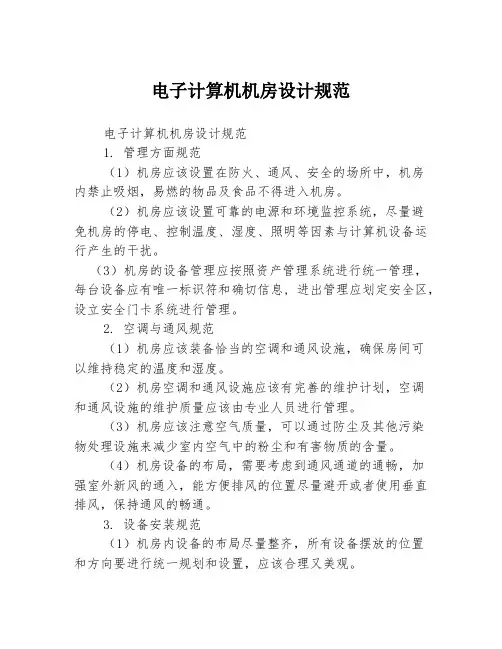 电子计算机机房设计规范

电子计算机机房设计规范

1. 管理方面规范

（1）机房应该设置在防火、通风、安全的场所中，机房内禁止吸烟，易燃的物品及食品不得进入机房。

（2）机房应该设置可靠的电源和环境监控系统，尽量避免机房的停电、控制温度、湿度、照明等因素与计算机设备运行产生的干扰。

（3）机房的设备管理应按照资产管理系统进行统一管理，每台设备应有唯一标识符和确切信息，进出管理应划定安全区，设立安全门卡系统进行管理。

2. 空调与通风规范

（1）机房应该装备恰当的空调和通风设施，确保房间可以维持稳定的温度和湿度。

（2）机房空调和通风设施应该有完善的维护计划，空调和通风设施的维护质量应该由专业人员进行管理。

（3）机房应该注意空气质量，可以通过防尘及其他污染物处理设施来减少室内空气中的粉尘和有害物质的含量。

（4）机房设备的布局，需要考虑到通风通道的通畅，加强室外新风的通入，能方便排风的位置尽量避开或者使用垂直排风，保持通风的畅通。

3. 设备安装规范

（1）机房内设备的布局尽量整齐，所有设备摆放的位置和方向要进行统一规划和设置，应该合理又美观。